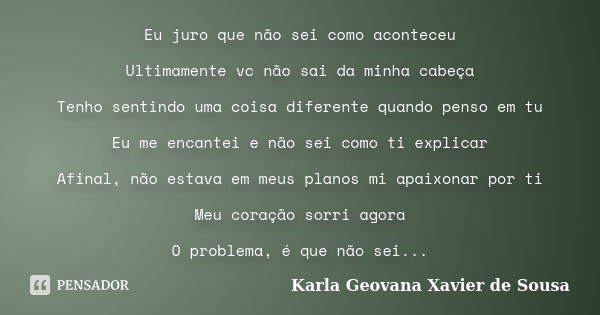 Eu juro que não sei como aconteceu

Ultimamente vc não sai da minha cabeça

Tenho sentindo uma coisa diferente quando penso em tu

Eu me encantei e não sei como ti explicar

Afinal, não estava em meus planos mi apaixonar por ti

Meu coração sorri agora

O problema, é que não sei...

PENSADOR

Karla Geovana Xavier de Sousa